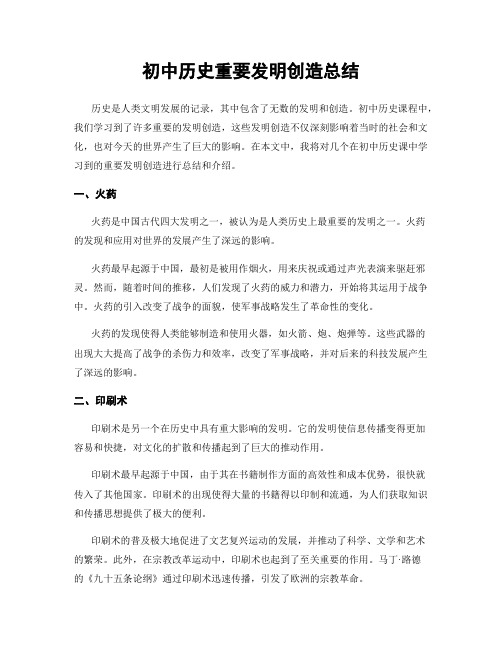 初中历史重要发明创造总结

历史是人类文明发展的记录，其中包含了无数的发明和创造。初中历史课程中，我们学习到了许多重要的发明创造，这些发明创造不仅深刻影响着当时的社会和文化，也对今天的世界产生了巨大的影响。在本文中，我将对几个在初中历史课中学习到的重要发明创造进行总结和介绍。

一、火药

火药是中国古代四大发明之一，被认为是人类历史上最重要的发明之一。火药的发现和应用对世界的发展产生了深远的影响。

火药最早起源于中国，最初是被用作烟火，用来庆祝或通过声光表演来驱赶邪灵。然而，随着时间的推移，人们发现了火药的威力和潜力，开始将其运用于战争中。火药的引入改变了战争的面貌，使军事战略发生了革命性的变化。

火药的发现使得人类能够制造和使用火器，如火箭、炮、炮弹等。这些武器的出现大大提高了战争的杀伤力和效率，改变了军事战略，并对后来的科技发展产生了深远的影响。

二、印刷术

印刷术是另一个在历史中具有重大影响的发明。它的发明使信息传播变得更加容易和快捷，对文化的扩散和传播起到了巨大的推动作用。

印刷术最早起源于中国，由于其在书籍制作方面的高效性和成本优势，很快就传入了其他国家。印刷术的出现使得大量的书籍得以印制和流通，为人们获取知识和传播思想提供了极大的便利。

印刷术的普及极大地促进了文艺复兴运动的发展，并推动了科学、文学和艺术的繁荣。此外，在宗教改革运动中，印刷术也起到了至关重要的作用。马丁·路德的《九十五条论纲》通过印刷术迅速传播，引发了欧洲的宗教革命。